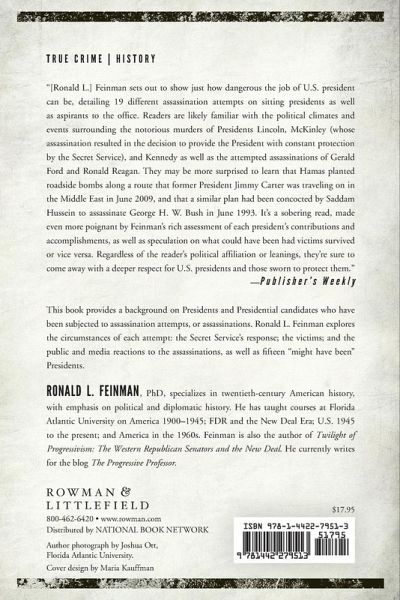 TRUE CRIME | HISTORY

"[Ronald L.] Feinman sets out to show just how dangerous the job of U.S. president can be, detailing 19 different assassination attempts on sitting presidents as well as aspirants to the office. Readers are likely familiar with the political climates and events surrounding the notorious murders of Presidents Lincoln, McKinley (whose assassination resulted in the decision to provide the President with constant protection by the Secret Service), and Kennedy as well as the attempted assassinations of Gerald Ford and Ronald Reagan. They may be more surprised to learn that Hamas planted roadside bombs along a route that former President Jimmy Carter was traveling on in the Middle East in June 2009, and that a similar plan had been concocted by Saddam Hussein to assassinate George H. W. Bush in June 1993. It's a sobering read, made even more poignant by Feinman's rich assessment of each president's contributions and accomplishments, as well as speculation on what could have been had victims survived or vice versa. Regardless of the reader's political affiliation or leanings, they're sure to come away with a deeper respect for U.S. presidents and those sworn to protect them."
—Publisher's Weekly

This book provides a background on Presidents and Presidential candidates who have been subjected to assassination attempts, or assassinations. Ronald L. Feinman explores the circumstances of each attempt: the Secret Service's response; the victims; and the public and media reactions to the assassinations, as well as fifteen "might have been" Presidents.

RONALD L. FEINMAN, PhD, specializes in twentieth-century American history, with emphasis on political and diplomatic history. He has taught courses at Florida Atlantic University on America 1900–1945; FDR and the New Deal Era; U.S. 1945 to the present; and America in the 1960s. Feinman is also the author of Twilight of Progressivism: The Western Republican Senators and the New Deal. He currently writes for the blog The Progressive Professor.

ROWMAN & LITTLEFIELD
800-462-6420 • www.rowman.com
Distributed by NATIONAL BOOK NETWORK

Author photograph by Joshua Ott, Florida Atlantic University.
Cover design by Maria Kauffman

$17.95

ISBN 978-1-4422-7951-3
51795
9 781442 279513